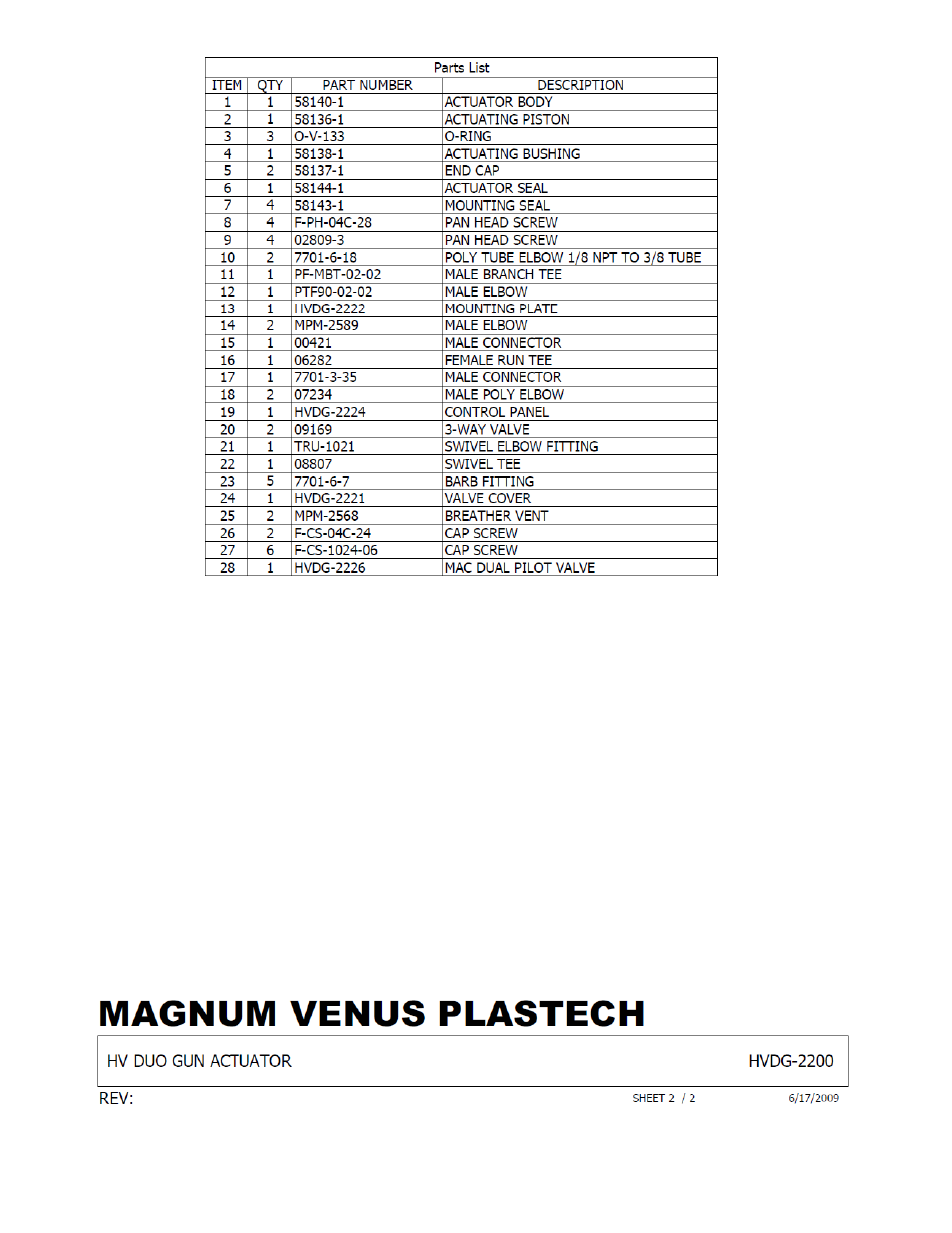 Parts List

| ITEM | QTY | PART NUMBER | DESCRIPTION |
|---|---|---|---|
| 1 | 1 | 58140-1 | ACTUATOR BODY |
| 2 | 1 | 58136-1 | ACTUATING PISTON |
| 3 | 3 | O-V-133 | O-RING |
| 4 | 1 | 58138-1 | ACTUATING BUSHING |
| 5 | 2 | 58137-1 | END CAP |
| 6 | 1 | 58144-1 | ACTUATOR SEAL |
| 7 | 4 | 58143-1 | MOUNTING SEAL |
| 8 | 4 | F-PH-04C-28 | PAN HEAD SCREW |
| 9 | 4 | 02809-3 | PAN HEAD SCREW |
| 10 | 2 | 7701-6-18 | POLY TUBE ELBOW 1/8 NPT TO 3/8 TUBE |
| 11 | 1 | PF-MBT-02-02 | MALE BRANCH TEE |
| 12 | 1 | PTF90-02-02 | MALE ELBOW |
| 13 | 1 | HVDG-2222 | MOUNTING PLATE |
| 14 | 2 | MPM-2589 | MALE ELBOW |
| 15 | 1 | 00421 | MALE CONNECTOR |
| 16 | 1 | 06282 | FEMALE RUN TEE |
| 17 | 1 | 7701-3-35 | MALE CONNECTOR |
| 18 | 2 | 07234 | MALE POLY ELBOW |
| 19 | 1 | HVDG-2224 | CONTROL PANEL |
| 20 | 2 | 09169 | 3-WAY VALVE |
| 21 | 1 | TRU-1021 | SWIVEL ELBOW FITTING |
| 22 | 1 | 08807 | SWIVEL TEE |
| 23 | 5 | 7701-6-7 | BARB FITTING |
| 24 | 1 | HVDG-2221 | VALVE COVER |
| 25 | 2 | MPM-2568 | BREATHER VENT |
| 26 | 2 | F-CS-04C-24 | CAP SCREW |
| 27 | 6 | F-CS-1024-06 | CAP SCREW |
| 28 | 1 | HVDG-2226 | MAC DUAL PILOT VALVE |

MAGNUM VENUS PLASTECH

HV DUO GUN ACTUATOR HVDG-2200

REV: SHEET 2 / 2 6/17/2009